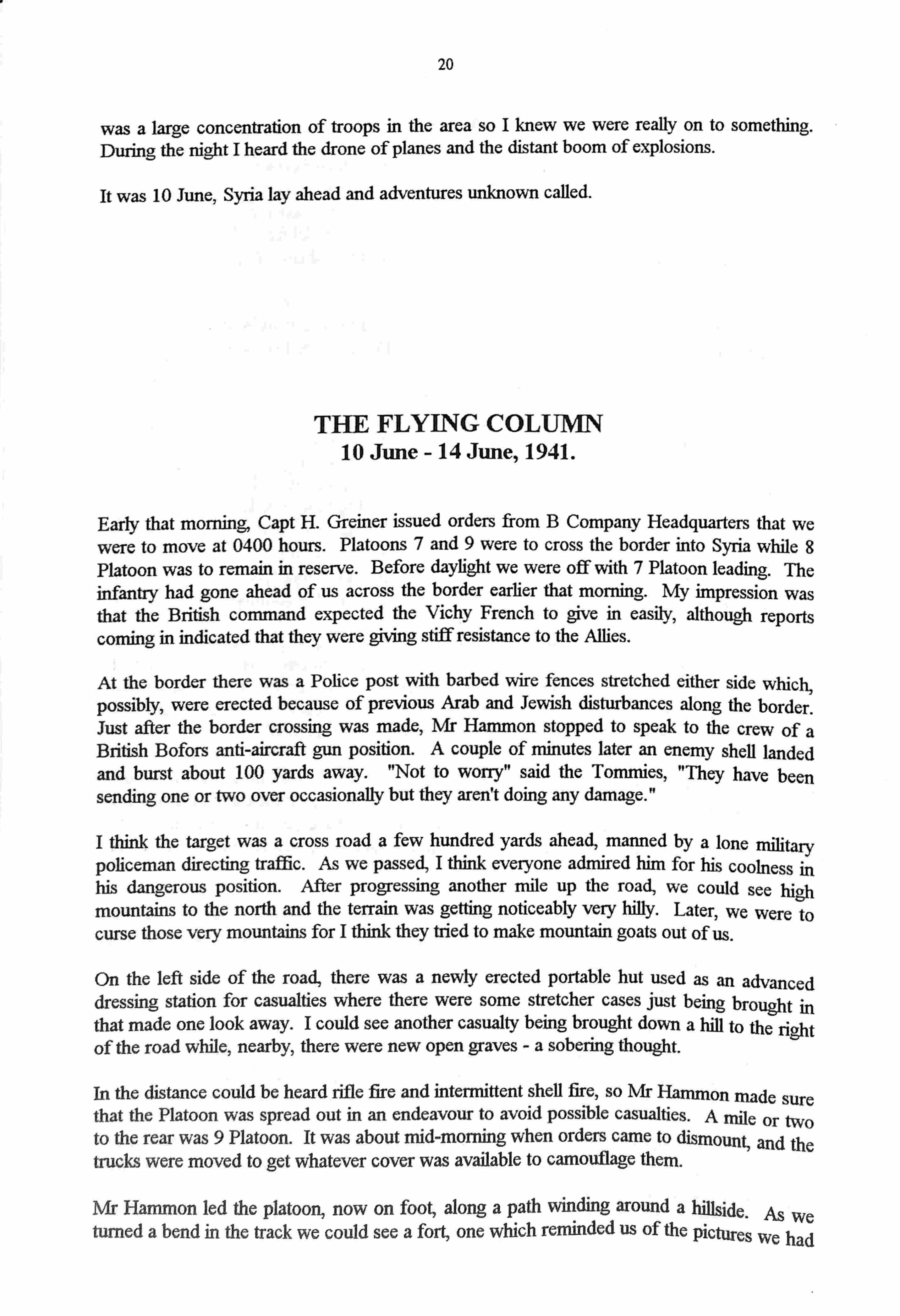 20

was a large concentration of troops in the area so I knew we were really on to something. During the night I heard the drone of planes and the distant boom of explosions.

It was 10 June, Syria lay ahead and adventures unknown called.

THE FLYING COLUMN
10 June - 14 June, 1941.

Early that morning, Capt H. Greiner issued orders from B Company Headquarters that we were to move at 0400 hours. Platoons 7 and 9 were to cross the border into Syria while 8 Platoon was to remain in reserve. Before daylight we were off with 7 Platoon leading. The infantry had gone ahead of us across the border earlier that morning. My impression was that the British command expected the Vichy French to give in easily, although reports coming in indicated that they were giving stiff resistance to the Allies.

At the border there was a Police post with barbed wire fences stretched either side which, possibly, were erected because of previous Arab and Jewish disturbances along the border. Just after the border crossing was made, Mr Hammon stopped to speak to the crew of a British Bofors anti-aircraft gun position. A couple of minutes later an enemy shell landed and burst about 100 yards away. "Not to worry" said the Tommies, "They have been sending one or two over occasionally but they aren't doing any damage."

I think the target was a cross road a few hundred yards ahead, manned by a lone military policeman directing traffic. As we passed, I think everyone admired him for his coolness in his dangerous position. After progressing another mile up the road, we could see high mountains to the north and the terrain was getting noticeably very hilly. Later, we were to curse those very mountains for I think they tried to make mountain goats out of us.

On the left side of the road, there was a newly erected portable hut used as an advanced dressing station for casualties where there were some stretcher cases just being brought in that made one look away. I could see another casualty being brought down a hill to the right of the road while, nearby, there were new open graves - a sobering thought.

In the distance could be heard rifle fire and intermittent shell fire, so Mr Hammon made sure that the Platoon was spread out in an endeavour to avoid possible casualties. A mile or two to the rear was 9 Platoon. It was about mid-morning when orders came to dismount, and the trucks were moved to get whatever cover was available to camouflage them.

Mr Hammon led the platoon, now on foot, along a path winding around a hillside. As we turned a bend in the track we could see a fort, one which reminded us of the pictures we had